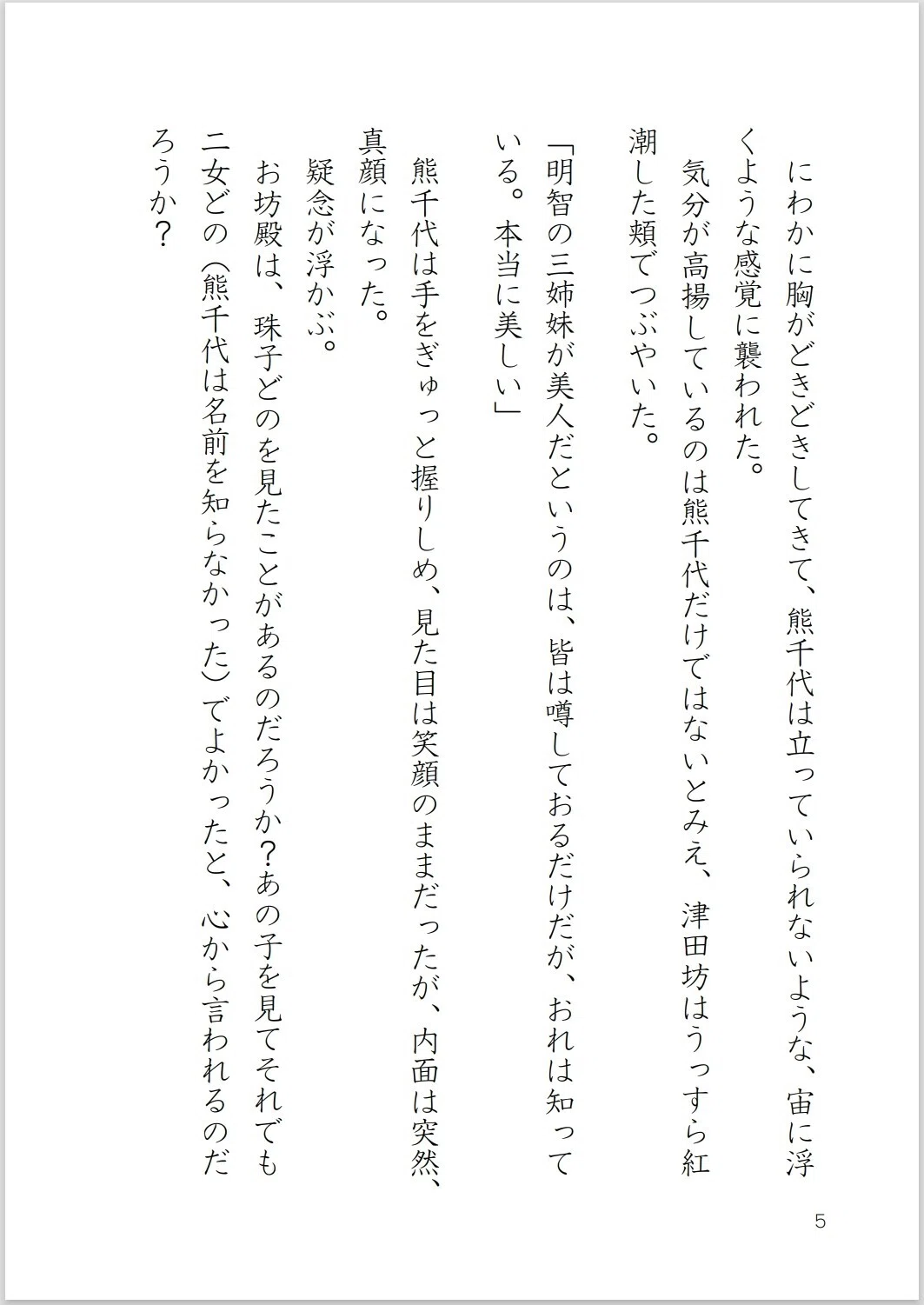 にわかに胸がどきどきしてきて、熊千代は立っていられないような、宙に浮くような感覚に襲われた。

気分が高揚しているのは熊千代だけではないとみえ、津田坊はうっすら紅潮した頬でつぶやいた。

「明智の三姉妹が美人だというのは、皆は噂しておるだけだが、おれは知っている。本当に美しい」

熊千代は手をぎゅっと握りしめ、見た目は笑顔のままだったが、内面は突然、真顔になった。

疑念が浮かぶ。

お坊殿は、珠子どのを見たことがあるのだろうか?あの子を見てそれでも二女どの（熊千代は名前を知らなかった）でよかったと、心から言われるのだろうか？

5